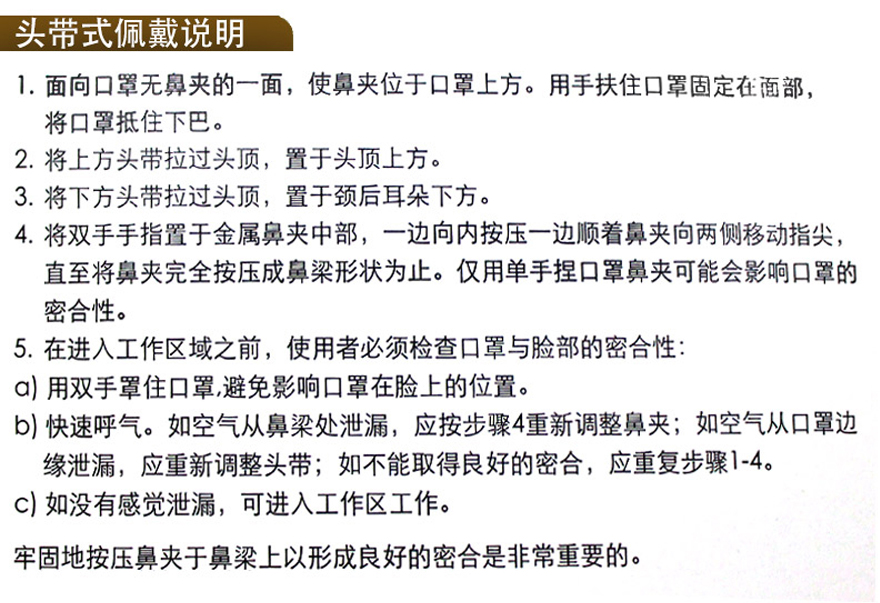 头带式佩戴说明

1. 面向口罩无鼻夹的一面，使鼻夹位于口罩上方。用手扶住口罩固定在面部，将口罩抵住下巴。
2. 将上方头带拉过头顶，置于头顶上方。
3. 将下方头带拉过头顶，置于颈后耳朵下方。
4. 将双手手指置于金属鼻夹中部，一边向内按压一边顺着鼻夹向两侧移动指尖，直至将鼻夹完全按压成鼻梁形状为止。仅用单手捏口罩鼻夹可能会影响口罩的密合性。
5. 在进入工作区域之前，使用者必须检查口罩与脸部的密合性:
a) 用双手罩住口罩,避免影响口罩在脸上的位置。
b) 快速呼气。如空气从鼻梁处泄漏，应按步骤4重新调整鼻夹；如空气从口罩边缘泄漏，应重新调整头带；如不能取得良好的密合，应重复步骤1-4。
c) 如没有感觉泄漏，可进入工作区工作。

牢固地按压鼻夹于鼻梁上以形成良好的密合是非常重要的。